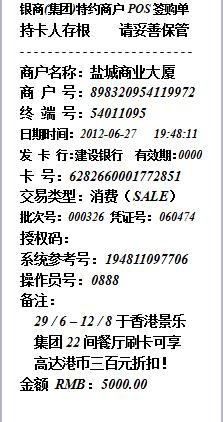 银商(集团)特约商户 POS 签购单
持卡人存根　　请妥善保管
-------------------------
商户名称：盐城商业大厦
商 户 号：898320954119972
终 端 号：54011095
日期时间：2012-06-27　19:48:11
发 卡 行:建设银行　有效期:0000
卡 号：6282660001772851
交易类型：消费（SALE）
批次号：000326 凭证号：060474
授权码：
系统参考号：194811097706
操作员号：0888
备注：
29 / 6 – 12 / 8 于香港景乐集团 22 间餐厅刷卡可享高达港币三百元折扣！
金额 RMB：5000.00